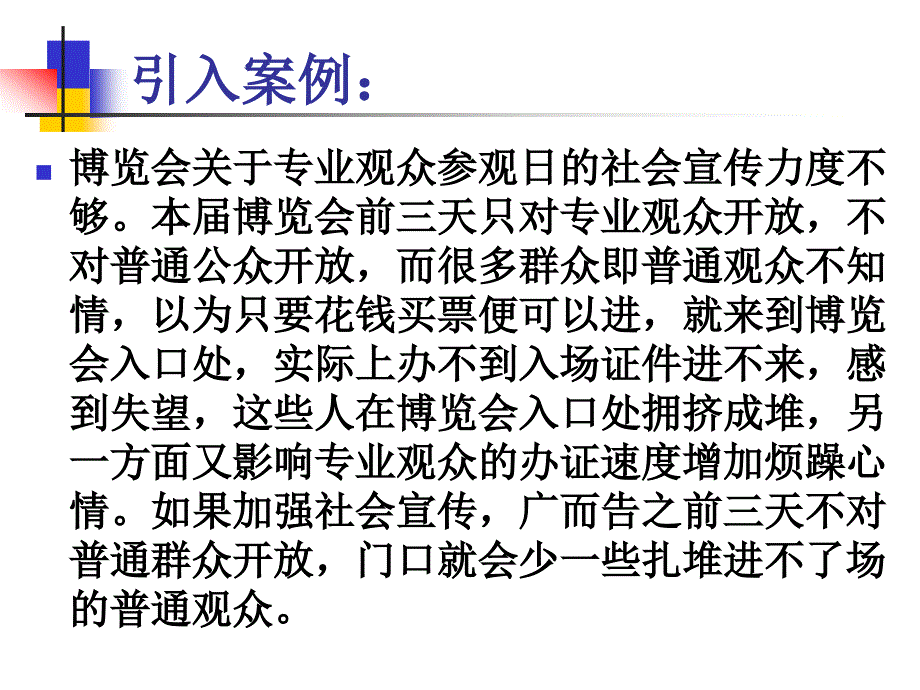 引入案例：

博览会关于专业观众参观日的社会宣传力度不够。本届博览会前三天只对专业观众开放，不对普通公众开放，而很多群众即普通观众不知情，以为只要花钱买票便可以进，就来到博览会入口处，实际上办不到入场证件进不来，感到失望，这些人在博览会入口处拥挤成堆，另一方面又影响专业观众的办证速度增加烦躁心情。如果加强社会宣传，广而告之前三天不对普通群众开放，门口就会少一些扎堆进不了场的普通观众。